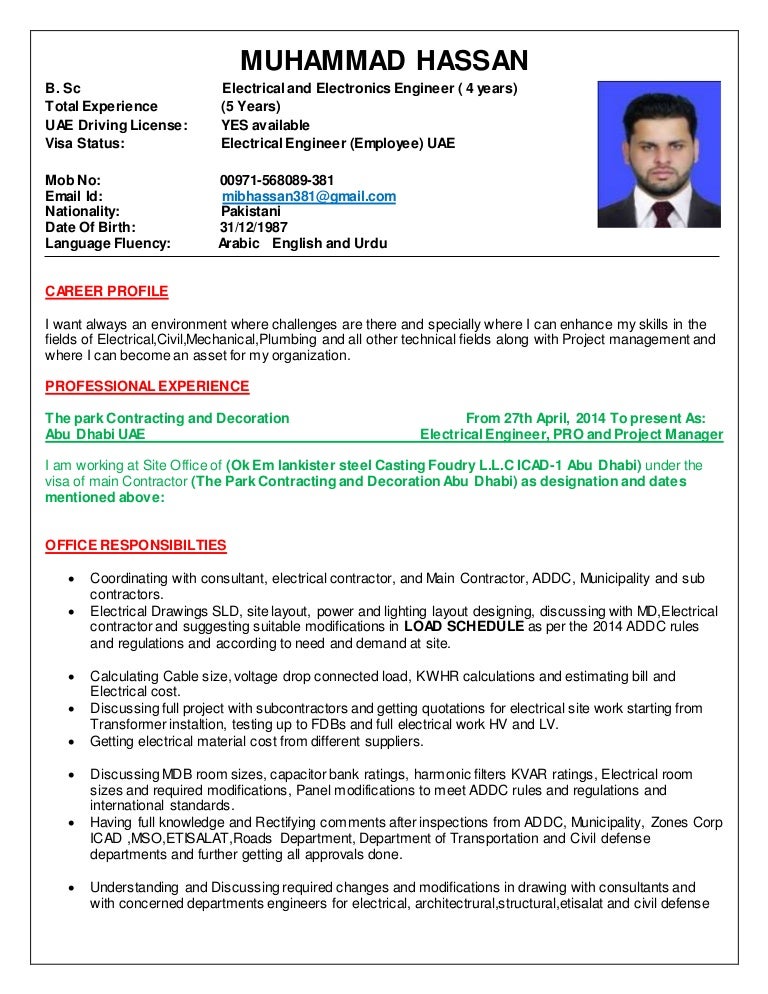 MUHAMMAD HASSAN

B. Sc Electrical and Electronics Engineer ( 4 years)
Total Experience (5 Years)
UAE Driving License: YES available
Visa Status: Electrical Engineer (Employee) UAE

Mob No: 00971-568089-381
Email Id: mibhassan381@gmail.com
Nationality: Pakistani
Date Of Birth: 31/12/1987
Language Fluency: Arabic English and Urdu

CAREER PROFILE

I want always an environment where challenges are there and specially where I can enhance my skills in the fields of Electrical,Civil,Mechanical,Plumbing and all other technical fields along with Project management and where I can become an asset for my organization.

PROFESSIONAL EXPERIENCE

The park Contracting and Decoration From 27th April, 2014 To present As:
Abu Dhabi UAE Electrical Engineer, PRO and Project Manager

I am working at Site Office of (Ok Em lankister steel Casting Foudry L.L.C ICAD-1 Abu Dhabi) under the visa of main Contractor (The Park Contracting and Decoration Abu Dhabi) as designation and dates mentioned above:

OFFICE RESPONSIBILTIES

• Coordinating with consultant, electrical contractor, and Main Contractor, ADDC, Municipality and sub contractors.
• Electrical Drawings SLD, site layout, power and lighting layout designing, discussing with MD,Electrical contractor and suggesting suitable modifications in LOAD SCHEDULE as per the 2014 ADDC rules and regulations and according to need and demand at site.

• Calculating Cable size, voltage drop connected load, KWHR calculations and estimating bill and Electrical cost.
• Discussing full project with subcontractors and getting quotations for electrical site work starting from Transformer installtion, testing up to FDBs and full electrical work HV and LV.
• Getting electrical material cost from different suppliers.

• Discussing MDB room sizes, capacitor bank ratings, harmonic filters KVAR ratings, Electrical room sizes and required modifications, Panel modifications to meet ADDC rules and regulations and international standards.
• Having full knowledge and Rectifying comments after inspections from ADDC, Municipality, Zones Corp ICAD ,MSO,ETISALAT,Roads Department, Department of Transportation and Civil defense departments and further getting all approvals done.

• Understanding and Discussing required changes and modifications in drawing with consultants and with concerned departments engineers for electrical, architectrural,structural,etisalat and civil defense